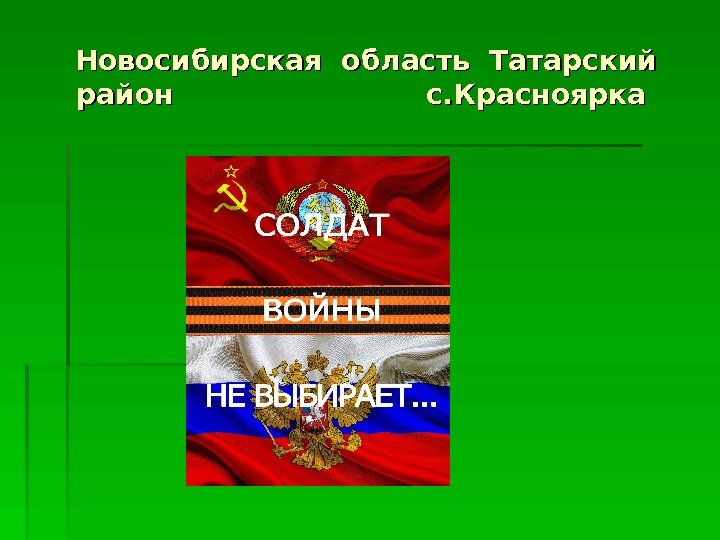 Новосибирская область Татарский район с.Красноярка

СОЛДАТ

ВОЙНЫ

НЕ ВЫБИРАЕТ...